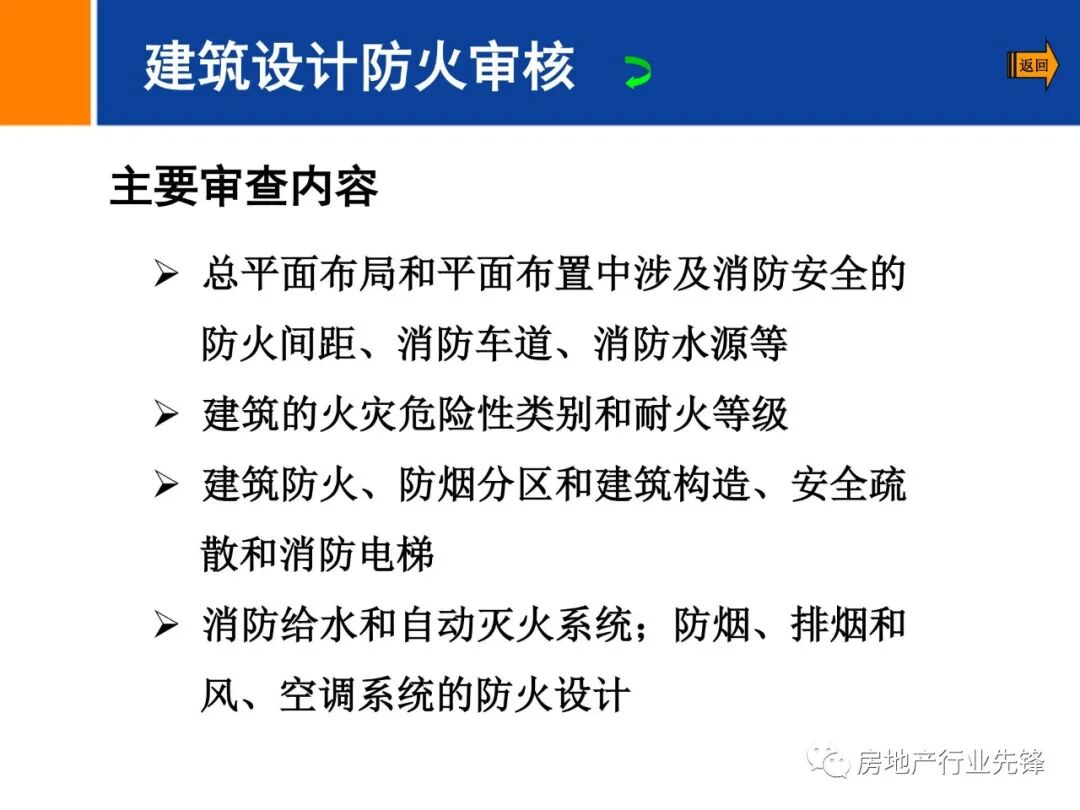 建筑设计防火审核

返回

主要审查内容

➢ 总平面布局和平面布置中涉及消防安全的防火间距、消防车道、消防水源等

➢ 建筑的火灾危险性类别和耐火等级

➢ 建筑防火、防烟分区和建筑构造、安全疏散和消防电梯

➢ 消防给水和自动灭火系统；防烟、排烟和风、空调系统的防火设计

房地产行业先锋